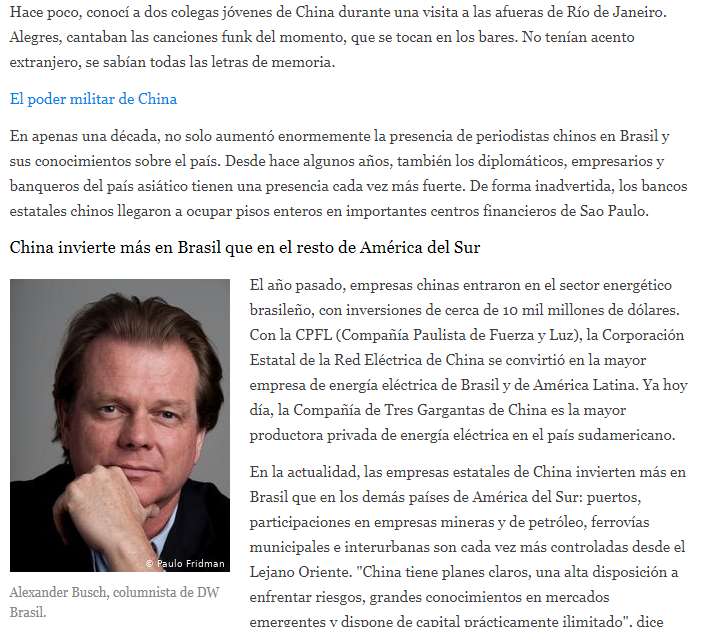 Hace poco, conocí a dos colegas jóvenes de China durante una visita a las afueras de Río de Janeiro. Alegres, cantaban las canciones funk del momento, que se tocan en los bares. No tenían acento extranjero, se sabían todas las letras de memoria.

El poder militar de China

En apenas una década, no solo aumentó enormemente la presencia de periodistas chinos en Brasil y sus conocimientos sobre el país. Desde hace algunos años, también los diplomáticos, empresarios y banqueros del país asiático tienen una presencia cada vez más fuerte. De forma inadvertida, los bancos estatales chinos llegaron a ocupar pisos enteros en importantes centros financieros de Sao Paulo.

China invierte más en Brasil que en el resto de América del Sur

© Paulo Fridman

Alexander Busch, columnista de DW Brasil.

El año pasado, empresas chinas entraron en el sector energético brasileño, con inversiones de cerca de 10 mil millones de dólares. Con la CPFL (Compañía Paulista de Fuerza y Luz), la Corporación Estatal de la Red Eléctrica de China se convirtió en la mayor empresa de energía eléctrica de Brasil y de América Latina. Ya hoy día, la Compañía de Tres Gargantas de China es la mayor productora privada de energía eléctrica en el país sudamericano.

En la actualidad, las empresas estatales de China invierten más en Brasil que en los demás países de América del Sur: puertos, participaciones en empresas mineras y de petróleo, ferrovías municipales e interurbanas son cada vez más controladas desde el Lejano Oriente. "China tiene planes claros, una alta disposición a enfrentar riesgos, grandes conocimientos en mercados emergentes y dispone de capital prácticamente ilimitado", dice